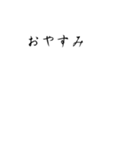 おやすみ